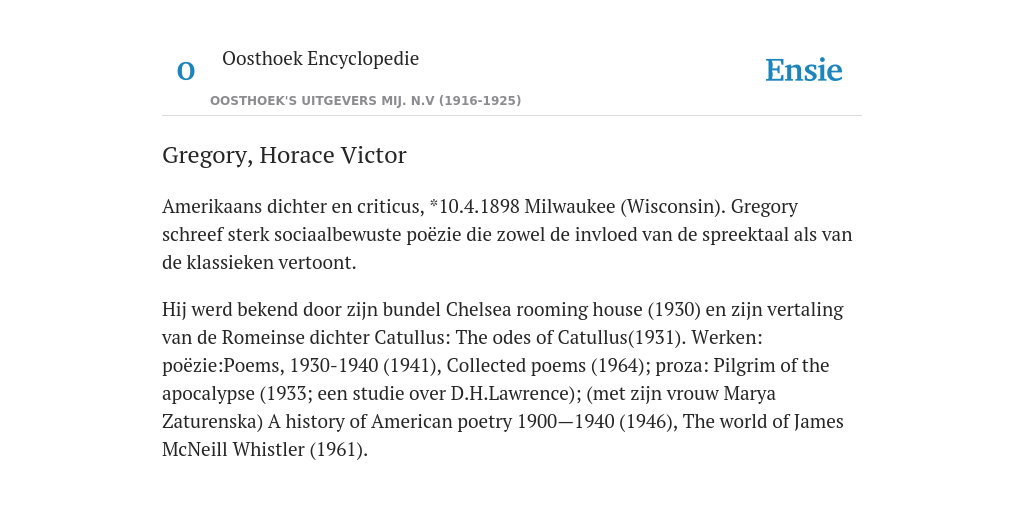 O Oosthoek Encyclopedie

OOSTHOEK'S UITGEVERS MIJ. N.V (1916-1925)

Ensie

Gregory, Horace Victor

Amerikaans dichter en criticus, *10.4.1898 Milwaukee (Wisconsin). Gregory schreef sterk sociaalbewuste poëzie die zowel de invloed van de spreektaal als van de klassieken vertoont.

Hij werd bekend door zijn bundel Chelsea rooming house (1930) en zijn vertaling van de Romeinse dichter Catullus: The odes of Catullus(1931). Werken: poëzie:Poems, 1930-1940 (1941), Collected poems (1964); proza: Pilgrim of the apocalypse (1933; een studie over D.H.Lawrence); (met zijn vrouw Marya Zaturenska) A history of American poetry 1900—1940 (1946), The world of James McNeill Whistler (1961).